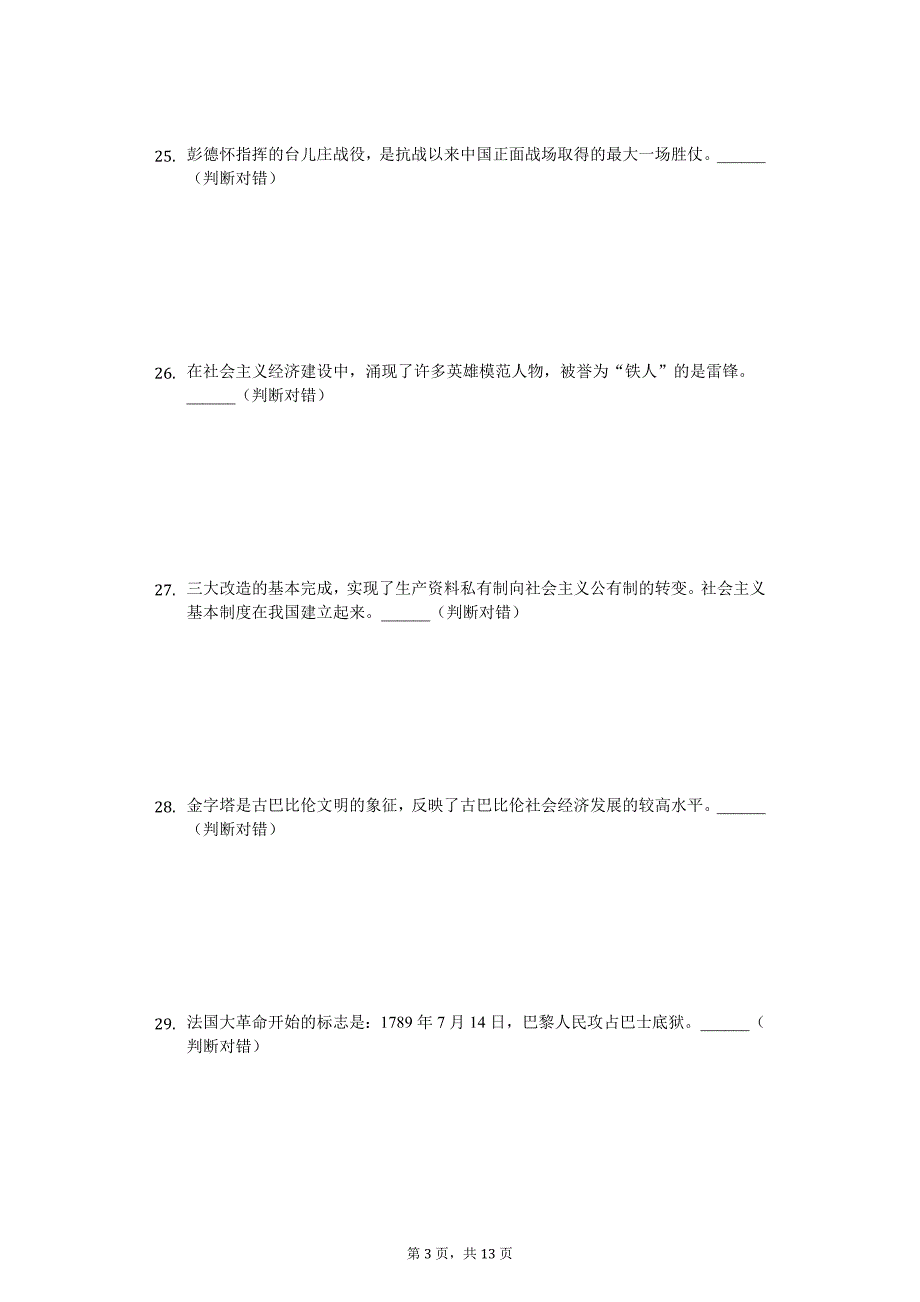 25. 彭德怀指挥的台儿庄战役，是抗战以来中国正面战场取得的最大一场胜仗。______（判断对错）

26. 在社会主义经济建设中，涌现了许多英雄模范人物，被誉为“铁人”的是雷锋。______（判断对错）

27. 三大改造的基本完成，实现了生产资料私有制向社会主义公有制的转变。社会主义基本制度在我国建立起来。______（判断对错）

28. 金字塔是古巴比伦文明的象征，反映了古巴比伦社会经济发展的较高水平。______（判断对错）

29. 法国大革命开始的标志是：1789 年 7 月 14 日，巴黎人民攻占巴士底狱。______（判断对错）

第 3 页，共 13 页